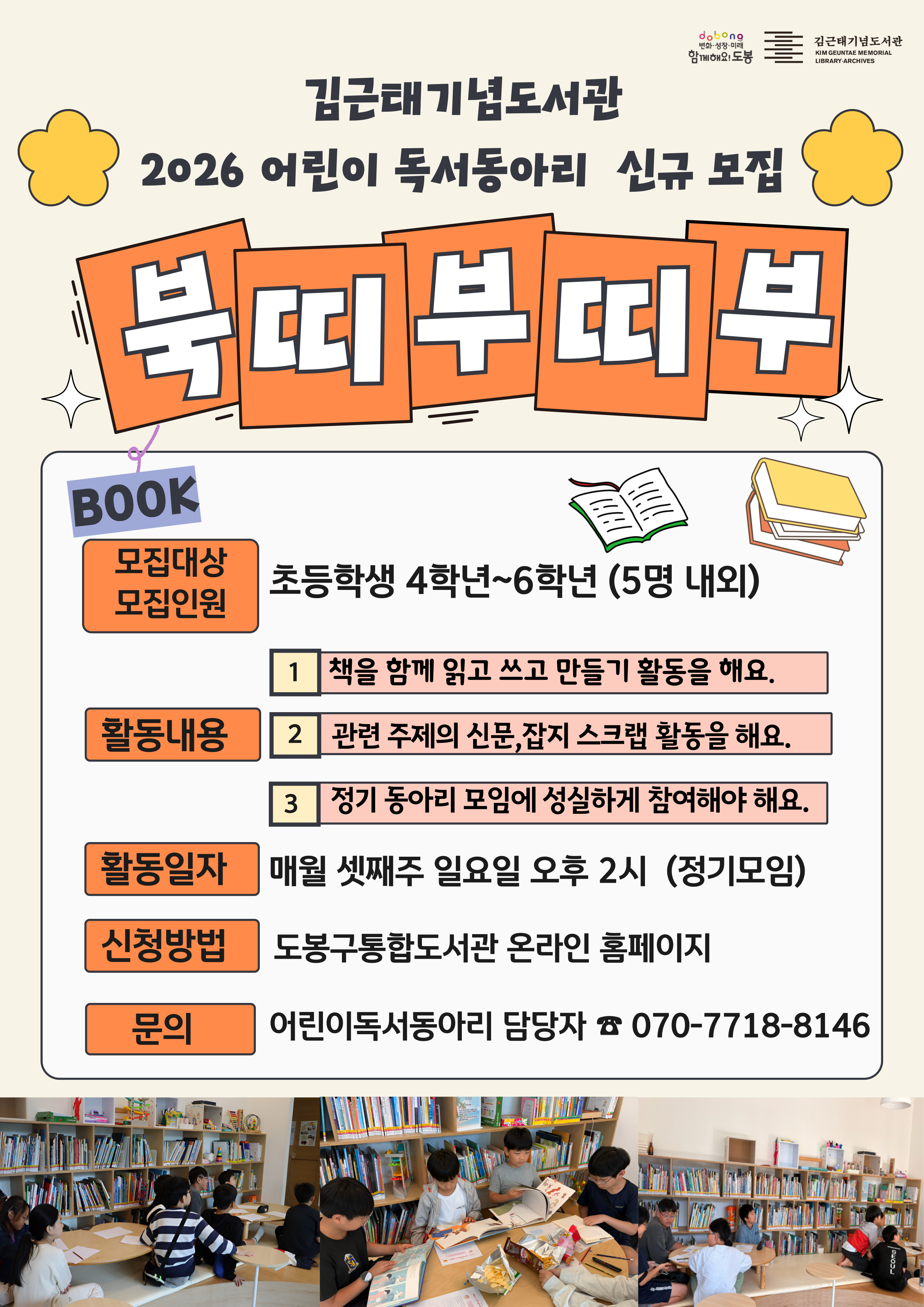 dobong
변화·성장·미래
함께해요! 도봉

김근태기념도서관
KIM GEUNTAE MEMORIAL
LIBRARY·ARCHIVES

김근태기념도서관
2026 어린이 독서동아리 신규 모집

북띠부띠부

BOOK

모집대상
모집인원
초등학생 4학년~6학년 (5명 내외)

활동내용
1 책을 함께 읽고 쓰고 만들기 활동을 해요.
2 관련 주제의 신문,잡지 스크랩 활동을 해요.
3 정기 동아리 모임에 성실하게 참여해야 해요.

활동일자
매월 셋째주 일요일 오후 2시 (정기모임)

신청방법
도봉구통합도서관 온라인 홈페이지

문의
어린이독서동아리 담당자 ☎ 070-7718-8146